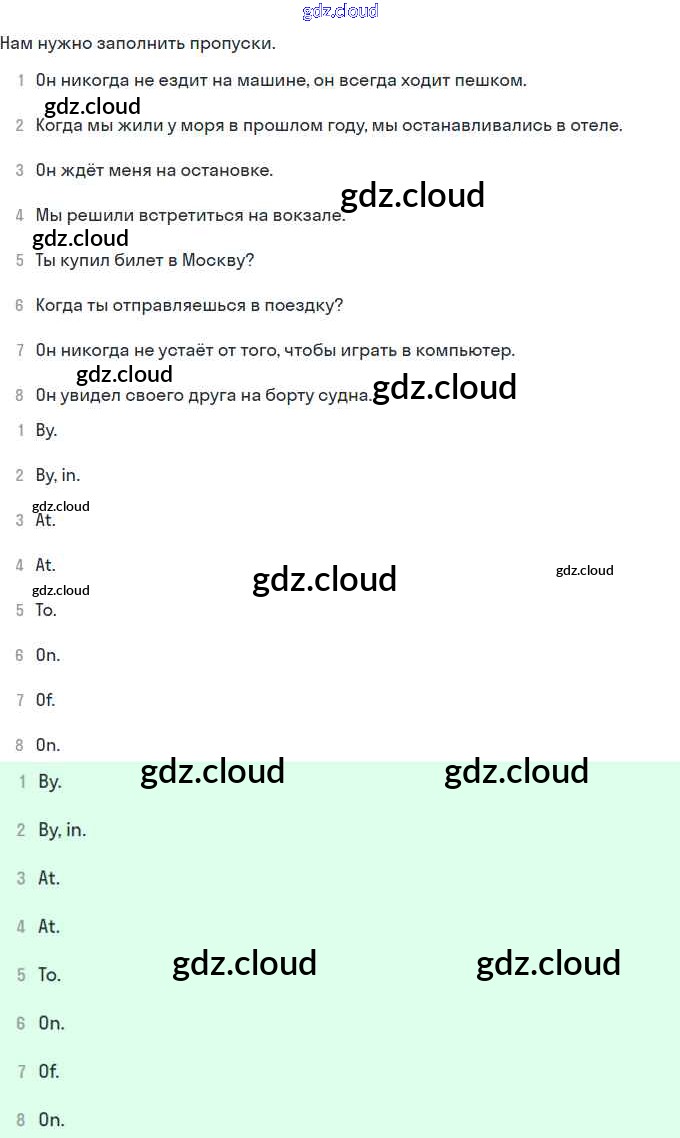 gdz.cloud

Нам нужно заполнить пропуски.

1 Он никогда не ездит на машине, он всегда ходит пешком.

gdz.cloud

2 Когда мы жили у моря в прошлом году, мы останавливались в отеле.

3 Он ждёт меня на остановке.

gdz.cloud

4 Мы решили встретиться на вокзале.

gdz.cloud

5 Ты купил билет в Москву?

6 Когда ты отправляешься в поездку?

7 Он никогда не устаёт от того, чтобы играть в компьютер.

gdz.cloud

8 Он увидел своего друга на борту судна.

gdz.cloud

1 By.

2 By, in.

gdz.cloud

3 At.

4 At.

gdz.cloud

gdz.cloud

gdz.cloud

5 To.

6 On.

7 Of.

8 On.

gdz.cloud

gdz.cloud

1 By.

2 By, in.

3 At.

4 At.

5 To.

gdz.cloud

gdz.cloud

6 On.

7 Of.

8 On.